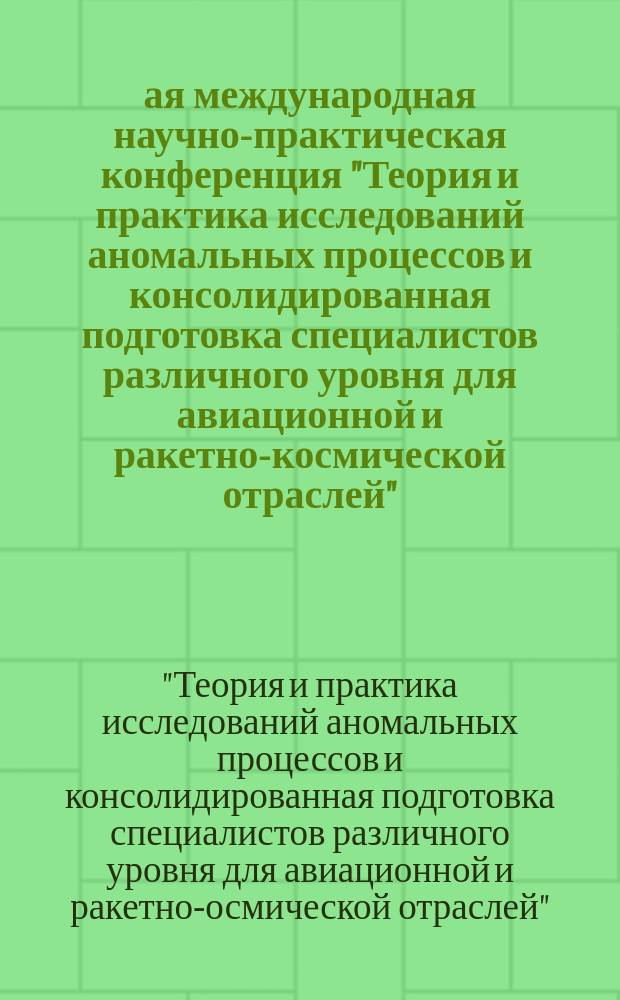 ая международная научно-практическая конференция "Теория и практика исследований аномальных процессов и консолидированная подготовка специалистов различного уровня для авиационной и ракетно-космической отраслей"

"Теория и практика исследований аномальных процессов и консолидированная подготовка специалистов различного уровня для авиационной и ракетно-осмической отраслей"